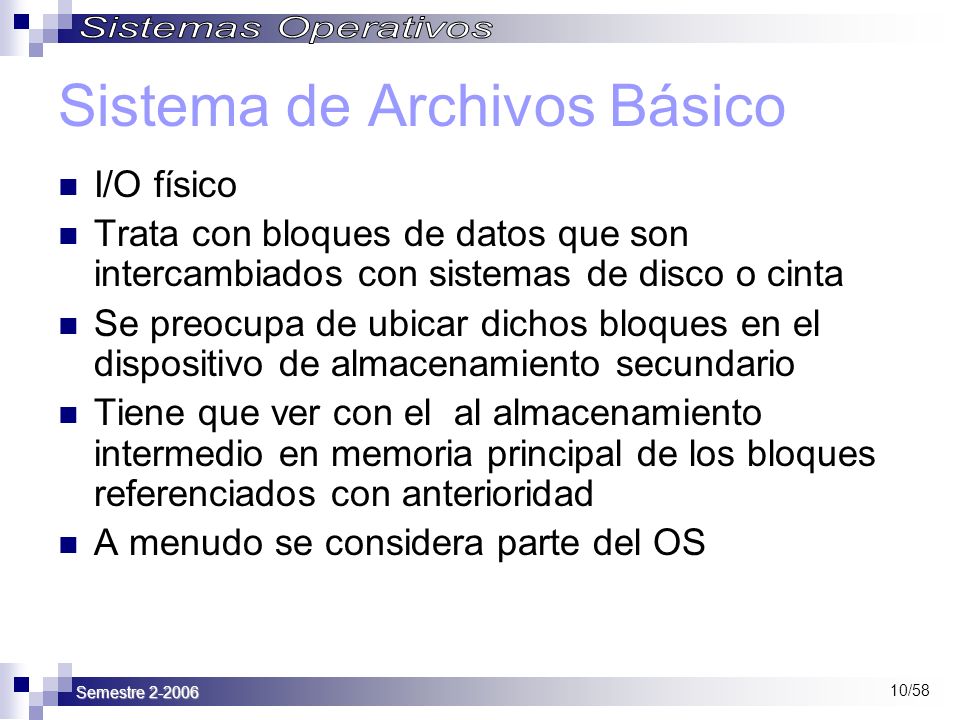 Sistemas Operativos

Sistema de Archivos Básico

- I/O físico
- Trata con bloques de datos que son intercambiados con sistemas de disco o cinta
- Se preocupa de ubicar dichos bloques en el dispositivo de almacenamiento secundario
- Tiene que ver con el al almacenamiento intermedio en memoria principal de los bloques referenciados con anterioridad
- A menudo se considera parte del OS

Semestre 2-2006

10/58